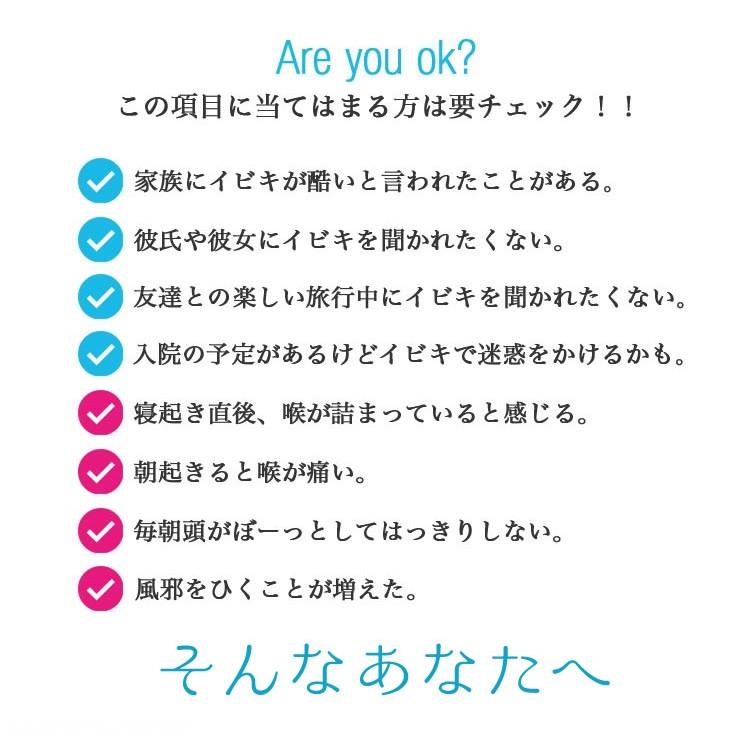 Are you ok?
この項目に当てはまる方は要チェック！！

家族にイビキが酷いと言われたことがある。

彼氏や彼女にイビキを聞かれたくない。

友達との楽しい旅行中にイビキを聞かれたくない。

入院の予定があるけどイビキで迷惑をかけるかも。

寝起き直後、喉が詰まっていると感じる。

朝起きると喉が痛い。

毎朝頭がぼーっとしてはっきりしない。

風邪をひくことが増えた。

そんなあなたへ